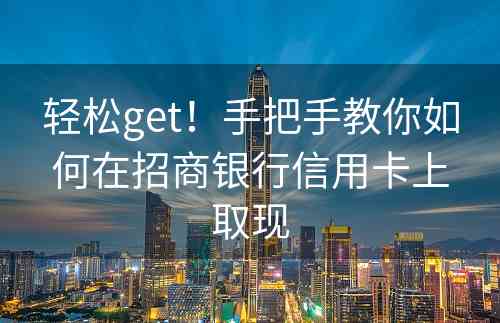 轻松get！手把手教你如何在招商银行信用卡上取现